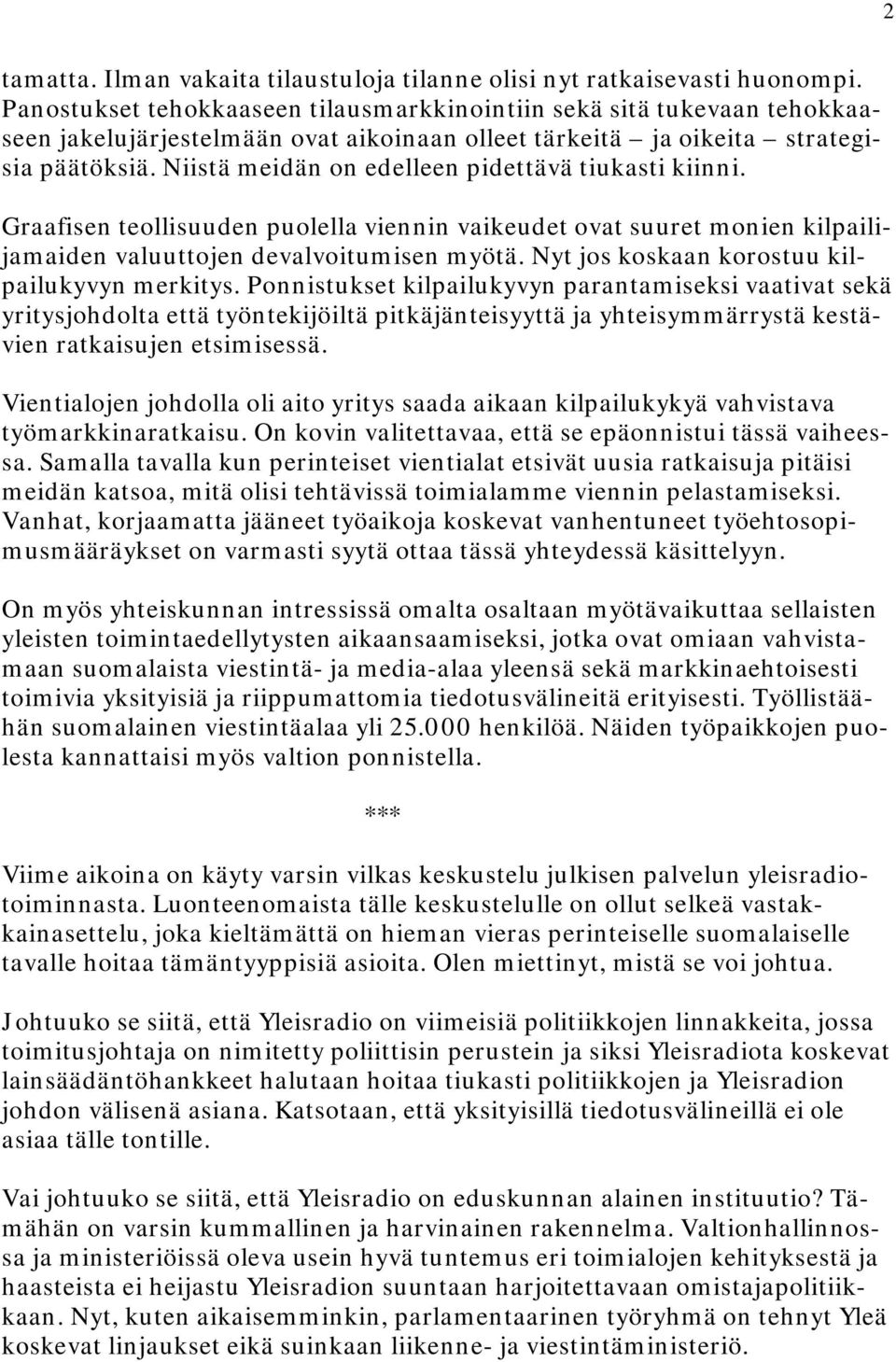 2

tamatta. Ilman vakaita tilaustuloja tilanne olisi nyt ratkaisevasti huonompi. Panostukset tehokkaaseen tilausmarkkinointiin sekä sitä tukevaan tehokkaaseen jakelujärjestelmään ovat aikoinaan olleet tärkeitä – ja oikeita – strategisia päätöksiä. Niistä meidän on edelleen pidettävä tiukasti kiinni.

Graafisen teollisuuden puolella viennin vaikeudet ovat suuret monien kilpailijamaiden valuuttojen devalvoitumisen myötä. Nyt jos koskaan korostuu kilpailukyvyn merkitys. Ponnistukset kilpailukyvyn parantamiseksi vaativat sekä yritysjohdolta että työntekijöiltä pitkäjänteisyyttä ja yhteisymmärrystä kestävien ratkaisujen etsimisessä.

Vientialojen johdolla oli aito yritys saada aikaan kilpailukykyä vahvistava työmarkkinaratkaisu. On kovin valitettavaa, että se epäonnistui tässä vaiheessa. Samalla tavalla kun perinteiset vientialat etsivät uusia ratkaisuja pitäisi meidän katsoa, mitä olisi tehtävissä toimialamme viennin pelastamiseksi. Vanhat, korjaamatta jääneet työaikoja koskevat vanhentuneet työehtosopimusmääräykset on varmasti syytä ottaa tässä yhteydessä käsittelyyn.

On myös yhteiskunnan intressissä omalta osaltaan myötävaikuttaa sellaisten yleisten toimintaedellytysten aikaansaamiseksi, jotka ovat omiaan vahvistamaan suomalaista viestintä- ja media-alaa yleensä sekä markkinaehtoisesti toimivia yksityisiä ja riippumattomia tiedotusvälineitä erityisesti. Työllistäähän suomalainen viestintäalaa yli 25.000 henkilöä. Näiden työpaikkojen puolesta kannattaisi myös valtion ponnistella.

***

Viime aikoina on käyty varsin vilkas keskustelu julkisen palvelun yleisradiotoiminnasta. Luonteenomaista tälle keskustelulle on ollut selkeä vastakkainasettelu, joka kieltämättä on hieman vieras perinteiselle suomalaiselle tavalle hoitaa tämäntyyppisiä asioita. Olen miettinyt, mistä se voi johtua.

Johtuuko se siitä, että Yleisradio on viimeisiä politiikkojen linnakkeita, jossa toimitusjohtaja on nimitetty poliittisin perustein ja siksi Yleisradiota koskevat lainsäädäntöhankkeet halutaan hoitaa tiukasti politiikkojen ja Yleisradion johdon välisenä asiana. Katsotaan, että yksityisillä tiedotusvälineillä ei ole asiaa tälle tontille.

Vai johtuuko se siitä, että Yleisradio on eduskunnan alainen instituutio? Tämähän on varsin kummallinen ja harvinainen rakennelma. Valtionhallinnossa ja ministeriöissä oleva usein hyvä tuntemus eri toimialojen kehityksestä ja haasteista ei heijastu Yleisradion suuntaan harjoitettavaan omistajapolitiikkaan. Nyt, kuten aikaisemminkin, parlamentaarinen työryhmä on tehnyt Yleä koskevat linjaukset eikä suinkaan liikenne- ja viestintäministeriö.